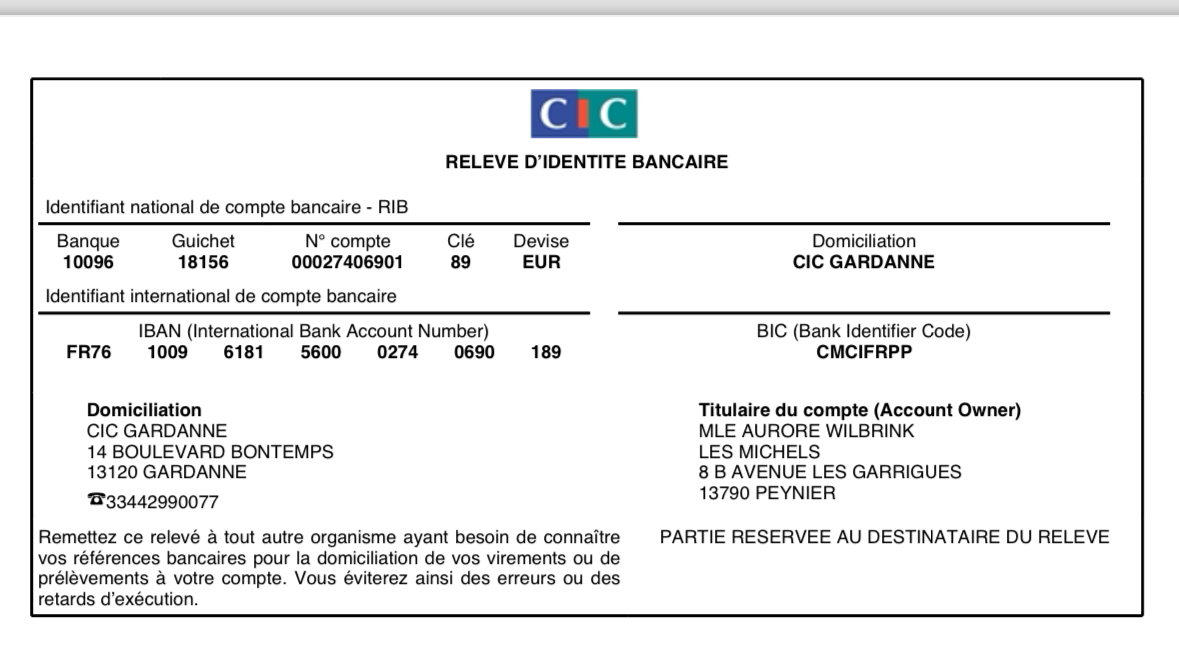 CIC

RELEVE D'IDENTITE BANCAIRE

Identifiant national de compte bancaire - RIB

| Banque | Guichet | N° compte | Clé | Devise |
|---|---|---|---|---|
| 10096 | 18156 | 00027406901 | 89 | EUR |

Domiciliation
CIC GARDANNE

Identifiant international de compte bancaire

IBAN (International Bank Account Number)
FR76 1009 6181 5600 0274 0690 189

BIC (Bank Identifier Code)
CMCIFRPP

Domiciliation
CIC GARDANNE
14 BOULEVARD BONTEMPS
13120 GARDANNE
☎33442990077

Titulaire du compte (Account Owner)
MLE AURORE WILBRINK
LES MICHELS
8 B AVENUE LES GARRIGUES
13790 PEYNIER

Remettez ce relevé à tout autre organisme ayant besoin de connaître vos références bancaires pour la domiciliation de vos virements ou de prélèvements à votre compte. Vous éviterez ainsi des erreurs ou des retards d'exécution.

PARTIE RESERVEE AU DESTINATAIRE DU RELEVE